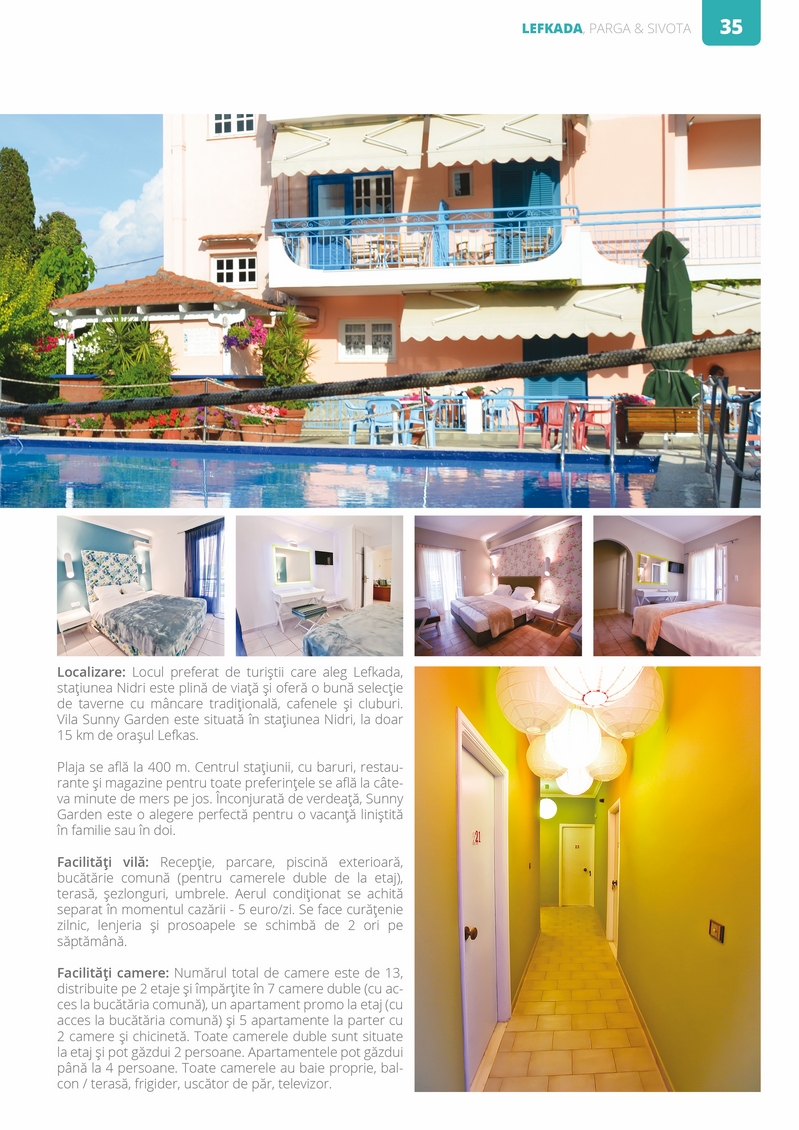 LEFKADA, PARGA & SIVOTA 35

Localizare: Locul preferat de turiştii care aleg Lefkada, staţiunea Nidri este plină de viaţă şi oferă o bună selecţie de taverne cu mâncare tradiţională, cafenele şi cluburi. Vila Sunny Garden este situată în staţiunea Nidri, la doar 15 km de oraşul Lefkas.

Plaja se află la 400 m. Centrul staţiunii, cu baruri, restaurante şi magazine pentru toate preferinţele se află la câteva minute de mers pe jos. Înconjurată de verdeaţă, Sunny Garden este o alegere perfectă pentru o vacanţă liniştită în familie sau în doi.

Facilităţi vilă: Recepţie, parcare, piscină exterioară, bucătărie comună (pentru camerele duble de la etaj), terasă, şezlonguri, umbrele. Aerul condiţionat se achită separat în momentul cazării - 5 euro/zi. Se face curăţenie zilnic, lenjeria şi prosoapele se schimbă de 2 ori pe săptămână.

Facilităţi camere: Numărul total de camere este de 13, distribuite pe 2 etaje şi împărţite în 7 camere duble (cu acces la bucătăria comună), un apartament promo la etaj (cu acces la bucătăria comună) şi 5 apartamente la parter cu 2 camere şi chicinetă. Toate camerele duble sunt situate la etaj şi pot găzdui 2 persoane. Apartamentele pot găzdui până la 4 persoane. Toate camerele au baie proprie, balcon / terasă, frigider, uscător de păr, televizor.